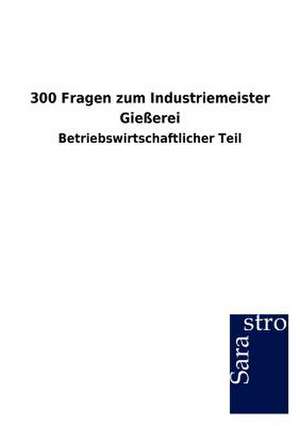 300 Fragen zum Industriemeister Gießerei

Betriebswirtschaftlicher Teil

Sara
stro